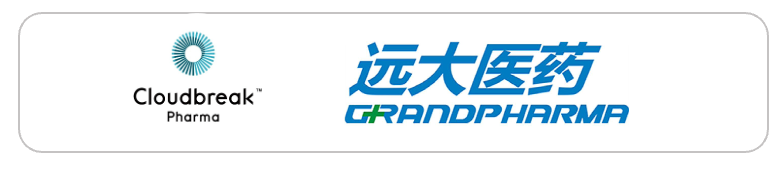 Cloudbreak™
Pharma

远大医药
GRANDPHARMA